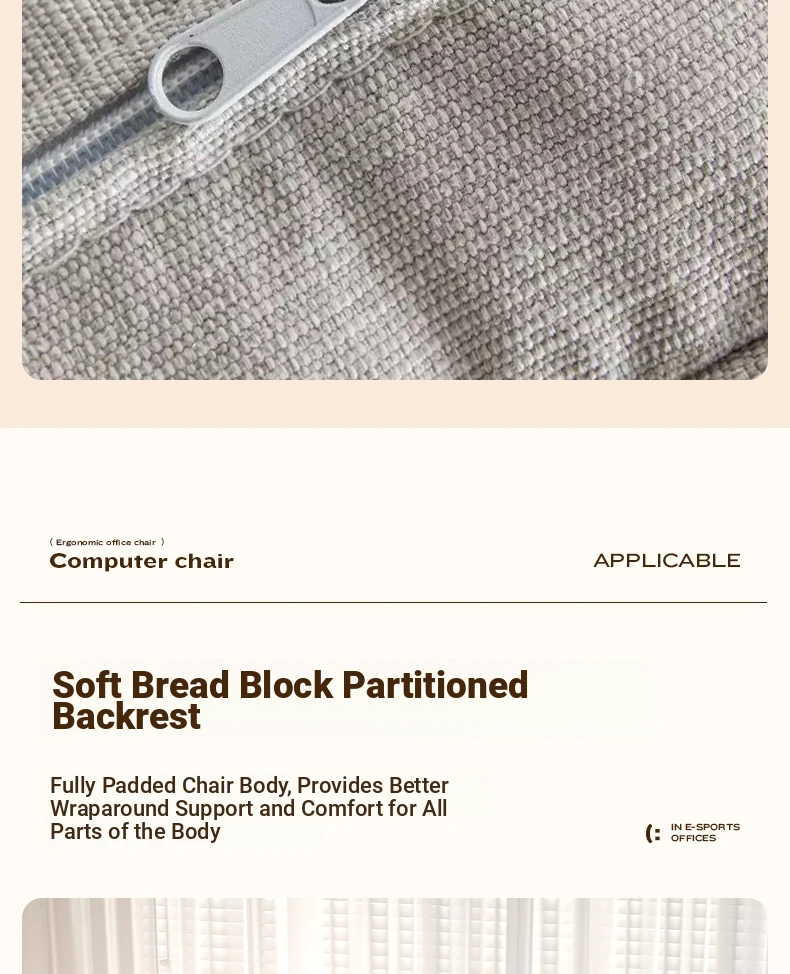 ( Ergonomic office chair )
Computer chair

APPLICABLE

Soft Bread Block Partitioned Backrest

Fully Padded Chair Body, Provides Better Wraparound Support and Comfort for All Parts of the Body

(: IN E-SPORTS OFFICES